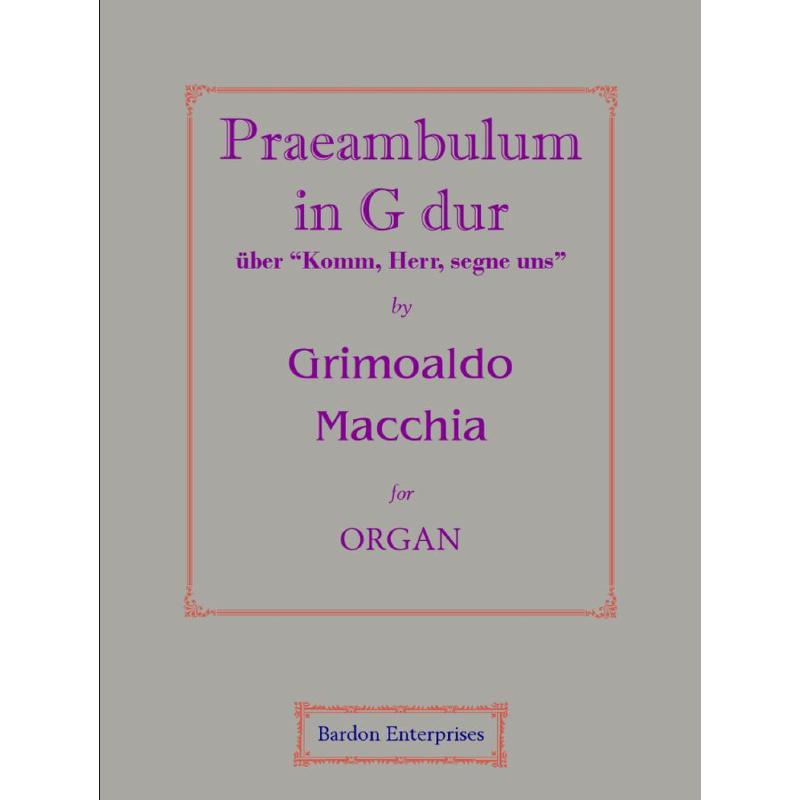 Praeambulum in G dur

über “Komm, Herr, segne uns”

by

Grimoaldo Macchia

for

ORGAN

Bardon Enterprises